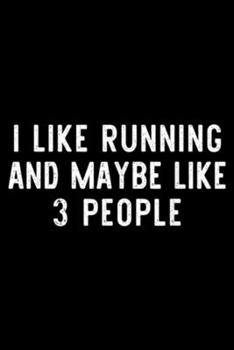 I LIKE RUNNING AND MAYBE LIKE 3 PEOPLE